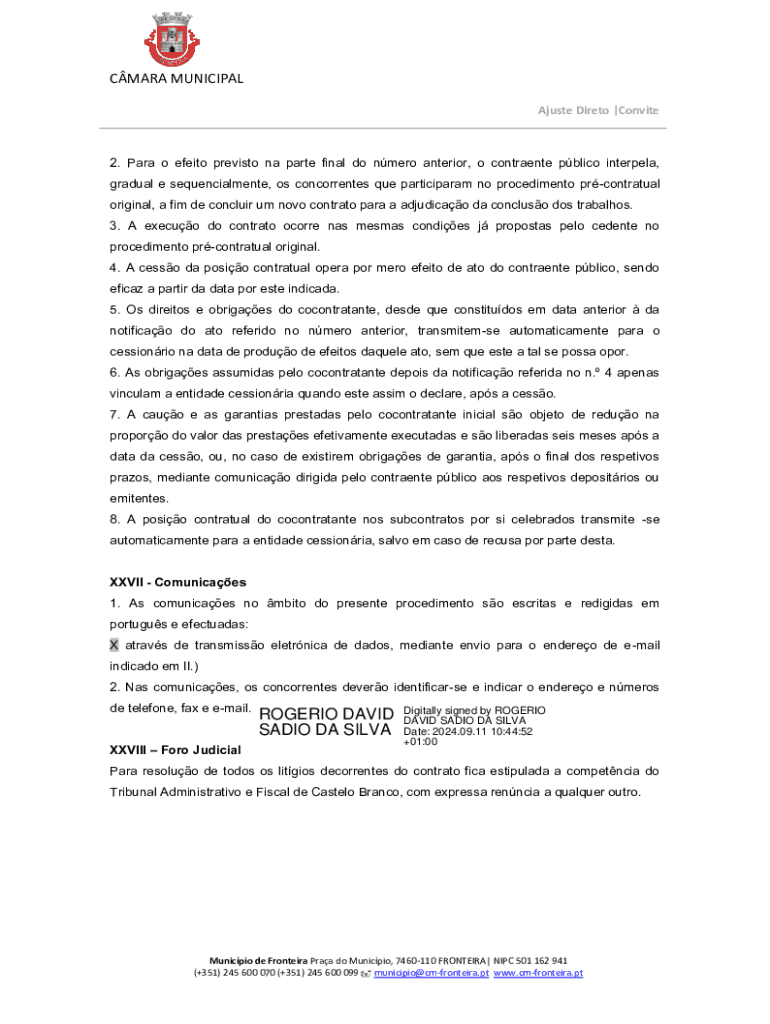 CÂMARA MUNICIPAL

Ajuste Direto |Convite

2. Para o efeito previsto na parte final do número anterior, o contraente público interpela, gradual e sequencialmente, os concorrentes que participaram no procedimento pré-contratual original, a fim de concluir um novo contrato para a adjudicação da conclusão dos trabalhos.
3. A execução do contrato ocorre nas mesmas condições já propostas pelo cedente no procedimento pré-contratual original.
4. A cessão da posição contratual opera por mero efeito de ato do contraente público, sendo eficaz a partir da data por este indicada.
5. Os direitos e obrigações do cocontratante, desde que constituídos em data anterior à da notificação do ato referido no número anterior, transmitem-se automaticamente para o cessionário na data de produção de efeitos daquele ato, sem que este a tal se possa opor.
6. As obrigações assumidas pelo cocontratante depois da notificação referida no n.º 4 apenas vinculam a entidade cessionária quando este assim o declare, após a cessão.
7. A caução e as garantias prestadas pelo cocontratante inicial são objeto de redução na proporção do valor das prestações efetivamente executadas e são liberadas seis meses após a data da cessão, ou, no caso de existirem obrigações de garantia, após o final dos respetivos prazos, mediante comunicação dirigida pelo contraente público aos respetivos depositários ou emitentes.
8. A posição contratual do cocontratante nos subcontratos por si celebrados transmite -se automaticamente para a entidade cessionária, salvo em caso de recusa por parte desta.

XXVII - Comunicações
1. As comunicações no âmbito do presente procedimento são escritas e redigidas em português e efectuadas:
X através de transmissão eletrónica de dados, mediante envio para o endereço de e-mail indicado em II.)
2. Nas comunicações, os concorrentes deverão identificar-se e indicar o endereço e números de telefone, fax e e-mail.

ROGERIO DAVID SADIO DA SILVA
Digitally signed by ROGERIO DAVID SADIO DA SILVA Date: 2024.09.11 10:44:52 +01:00

XXVIII – Foro Judicial
Para resolução de todos os litígios decorrentes do contrato fica estipulada a competência do Tribunal Administrativo e Fiscal de Castelo Branco, com expressa renúncia a qualquer outro.

Município de Fronteira Praça do Município, 7460-110 FRONTEIRA| NIPC 501 162 941
(+351) 245 600 070 (+351) 245 600 099 municipio@cm-fronteira.pt www.cm-fronteira.pt